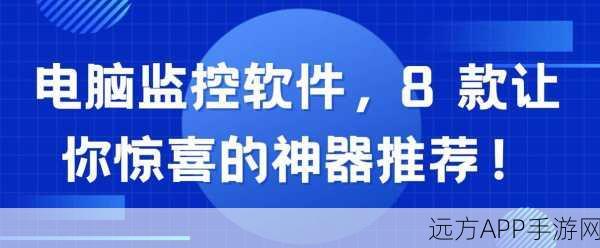 电脑监控软件，8 款让你惊喜的神器推荐！

远方APP手游网